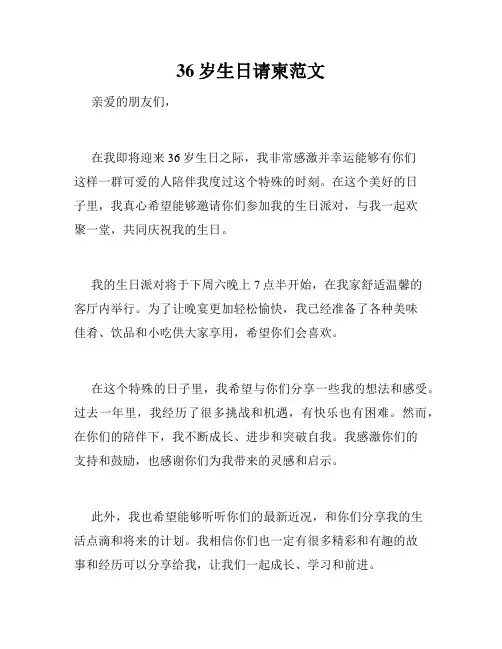 36 岁生日请柬范文

亲爱的朋友们，

在我即将迎来 36 岁生日之际，我非常感激并幸运能够有你们这样一群可爱的人陪伴我度过这个特殊的时刻。在这个美好的日子里，我真心希望能够邀请你们参加我的生日派对，与我一起欢聚一堂，共同庆祝我的生日。

我的生日派对将于下周六晚上 7 点半开始，在我家舒适温馨的客厅内举行。为了让晚宴更加轻松愉快，我已经准备了各种美味佳肴、饮品和小吃供大家享用，希望你们会喜欢。

在这个特殊的日子里，我希望与你们分享一些我的想法和感受。过去一年里，我经历了很多挑战和机遇，有快乐也有困难。然而，在你们的陪伴下，我不断成长、进步和突破自我。我感激你们的支持和鼓励，也感谢你们为我带来的灵感和启示。

此外，我也希望能够听听你们的最新近况，和你们分享我的生活点滴和将来的计划。我相信你们也一定有很多精彩和有趣的故事和经历可以分享给我，让我们一起成长、学习和前进。